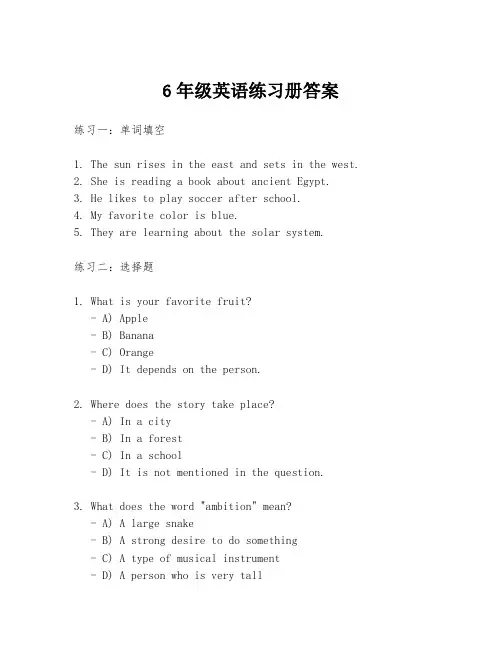 6 年级英语练习册答案

练习一：单词填空

1. The sun rises in the east and sets in the west.
2. She is reading a book about ancient Egypt.
3. He likes to play soccer after school.
4. My favorite color is blue.
5. They are learning about the solar system.

练习二：选择题

1. What is your favorite fruit?
- A) Apple
- B) Banana
- C) Orange
- D) It depends on the person.

2. Where does the story take place?
- A) In a city
- B) In a forest
- C) In a school
- D) It is not mentioned in the question.

3. What does the word "ambition" mean?
- A) A large snake
- B) A strong desire to do something
- C) A type of musical instrument
- D) A person who is very tall